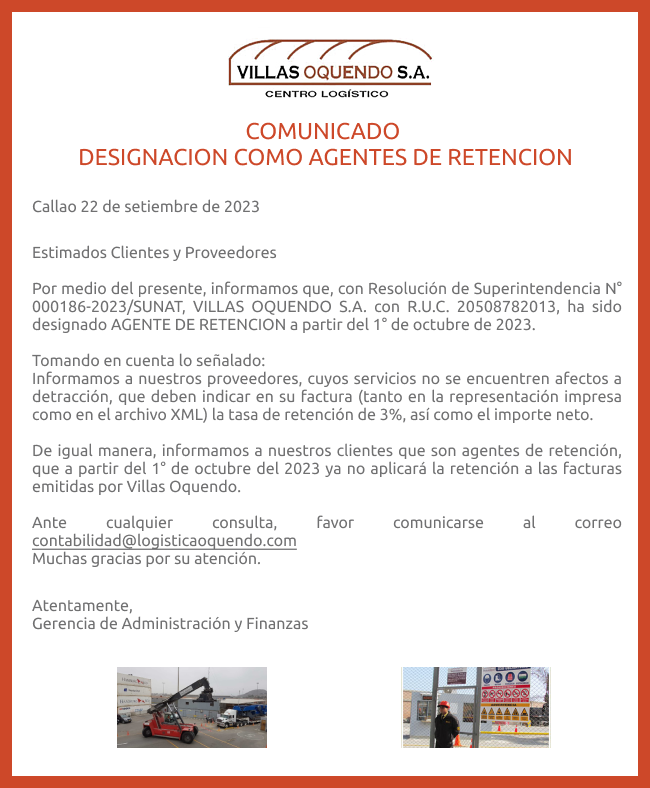 VILLAS OQUENDO S.A.
CENTRO LOGÍSTICO

COMUNICADO
DESIGNACION COMO AGENTES DE RETENCION

Callao 22 de setiembre de 2023

Estimados Clientes y Proveedores

Por medio del presente, informamos que, con Resolución de Superintendencia N° 000186-2023/SUNAT, VILLAS OQUENDO S.A. con R.U.C. 20508782013, ha sido designado AGENTE DE RETENCION a partir del 1° de octubre de 2023.

Tomando en cuenta lo señalado:
Informamos a nuestros proveedores, cuyos servicios no se encuentren afectos a detracción, que deben indicar en su factura (tanto en la representación impresa como en el archivo XML) la tasa de retención de 3%, así como el importe neto.

De igual manera, informamos a nuestros clientes que son agentes de retención, que a partir del 1° de octubre del 2023 ya no aplicará la retención a las facturas emitidas por Villas Oquendo.

Ante cualquier consulta, favor comunicarse al correo contabilidad@logisticaoquendo.com
Muchas gracias por su atención.

Atentamente,
Gerencia de Administración y Finanzas